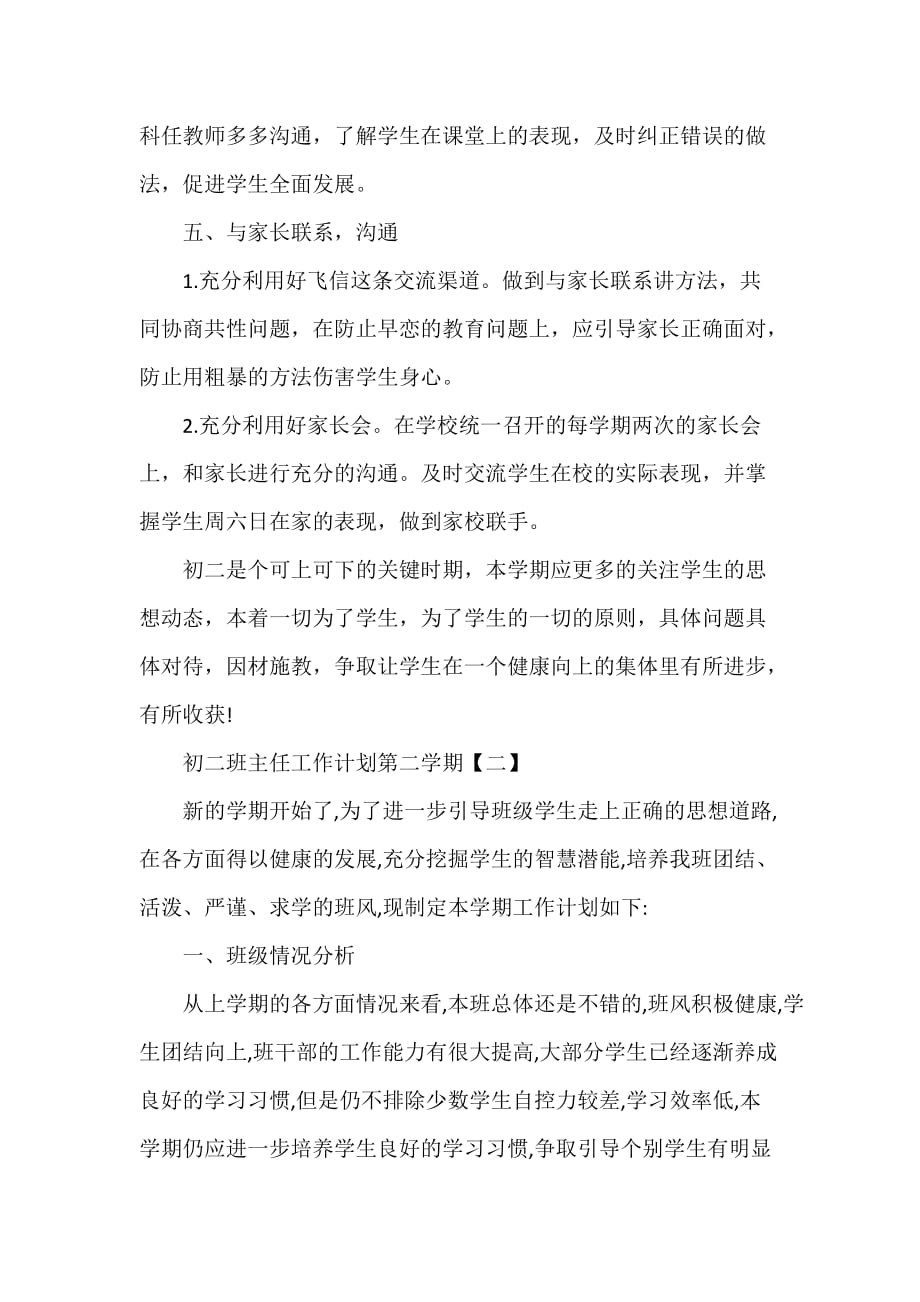 科任教师多多沟通，了解学生在课堂上的表现，及时纠正错误的做法，促进学生全面发展。

五、与家长联系，沟通

1.充分利用好飞信这条交流渠道。做到与家长联系讲方法，共同协商共性问题，在防止早恋的教育问题上，应引导家长正确面对，防止用粗暴的方法伤害学生身心。

2.充分利用好家长会。在学校统一召开的每学期两次的家长会上，和家长进行充分的沟通。及时交流学生在校的实际表现，并掌握学生周六日在家的表现，做到家校联手。

初二是个可上可下的关键时期，本学期应更多的关注学生的思想动态，本着一切为了学生，为了学生的一切的原则，具体问题具体对待，因材施教，争取让学生在一个健康向上的集体里有所进步，有所收获!

初二班主任工作计划第二学期【二】

新的学期开始了,为了进一步引导班级学生走上正确的思想道路,在各方面得以健康的发展,充分挖掘学生的智慧潜能,培养我班团结、活泼、严谨、求学的班风,现制定本学期工作计划如下:

一、班级情况分析

从上学期的各方面情况来看,本班总体还是不错的,班风积极健康,学生团结向上,班干部的工作能力有很大提高,大部分学生已经逐渐养成良好的学习习惯,但是仍不排除少数学生自控力较差,学习效率低,本学期仍应进一步培养学生良好的学习习惯,争取引导个别学生有明显